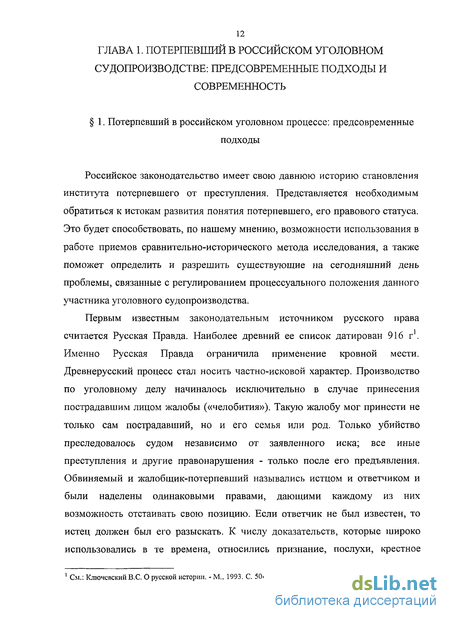 12

ГЛАВА 1. ПОТЕРПЕВШИЙ В РОССИЙСКОМ УГОЛОВНОМ СУДОПРОИЗВОДСТВЕ: ПРЕДСОВРЕМЕННЫЕ ПОДХОДЫ И СОВРЕМЕННОСТЬ

§ 1. Потерпевший в российском уголовном процессе: предсовременные подходы

Российское законодательство имеет свою давнюю историю становления института потерпевшего от преступления. Представляется необходимым обратиться к истокам развития понятия потерпевшего, его правового статуса. Это будет способствовать, по нашему мнению, возможности использования в работе приемов сравнительно-исторического метода исследования, а также поможет определить и разрешить существующие на сегодняшний день проблемы, связанные с регулированием процессуального положения данного участника уголовного судопроизводства.

Первым известным законодательным источником русского права считается Русская Правда. Наиболее древний ее список датирован 916 г$^1$. Именно Русская Правда ограничила применение кровной мести. Древнерусский процесс стал носить частно-исковой характер. Производство по уголовному делу начиналось исключительно в случае принесения пострадавшим лицом жалобы («челобития»). Такую жалобу мог принести не только сам пострадавший, но и его семья или род. Только убийство преследовалось судом независимо от заявленного иска; все иные преступления и другие правонарушения - только после его предъявления. Обвиняемый и жалобщик-потерпевший назывались истцом и ответчиком и были наделены одинаковыми правами, дающими каждому из них возможность отстаивать свою позицию. Если ответчик не был известен, то истец должен был его разыскать. К числу доказательств, которые широко использовались в те времена, относились признание, послухи, крестное

$^1$ См.: Ключевский В.С. О русской истории. - М., 1993. С. 50.

dsLib.net
библиотека диссертаций